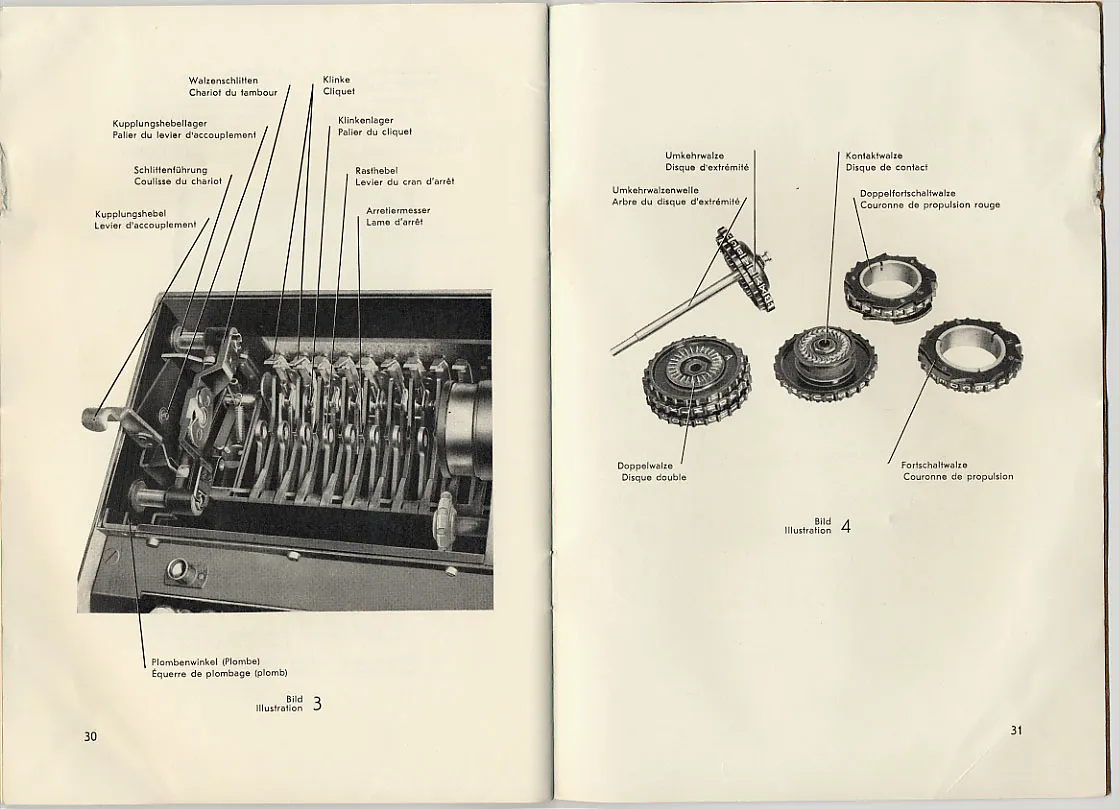 Walzenschlitten
Chariot du tambour

Klinke
Cliquet

Kupplungshebellager
Palier du levier d'accouplement

Klinkenlager
Palier du cliquet

Schlittenführung
Coulisse du chariot

Rasthebel
Levier du cran d'arrêt

Kupplungshebel
Levier d'accouplement

Arretiermesser
Lame d'arrêt

Plombenwinkel (Plombe)
Équerre de plombage (plomb)

Bild
Illustration 3

30

Umkehrwalze
Disque d'extrémité

Kontaktwalze
Disque de contact

Umkehrwalzenwelle
Arbre du disque d'extrémité

Doppelfortschaltwalze
Couronne de propulsion rouge

Doppelwalze
Disque double

Fortschaltwalze
Couronne de propulsion

Bild
Illustration 4

31